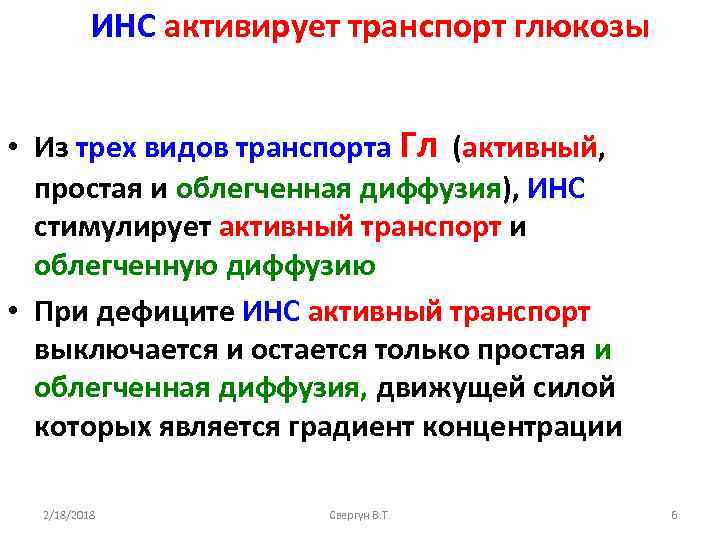 ИНС активирует транспорт глюкозы

• Из трех видов транспорта Гл (активный, простая и облегченная диффузия), ИНС стимулирует активный транспорт и облегченную диффузию
• При дефиците ИНС активный транспорт выключается и остается только простая и облегченная диффузия, движущей силой которых является градиент концентрации

2/18/2018 Свергун В.Т. 6